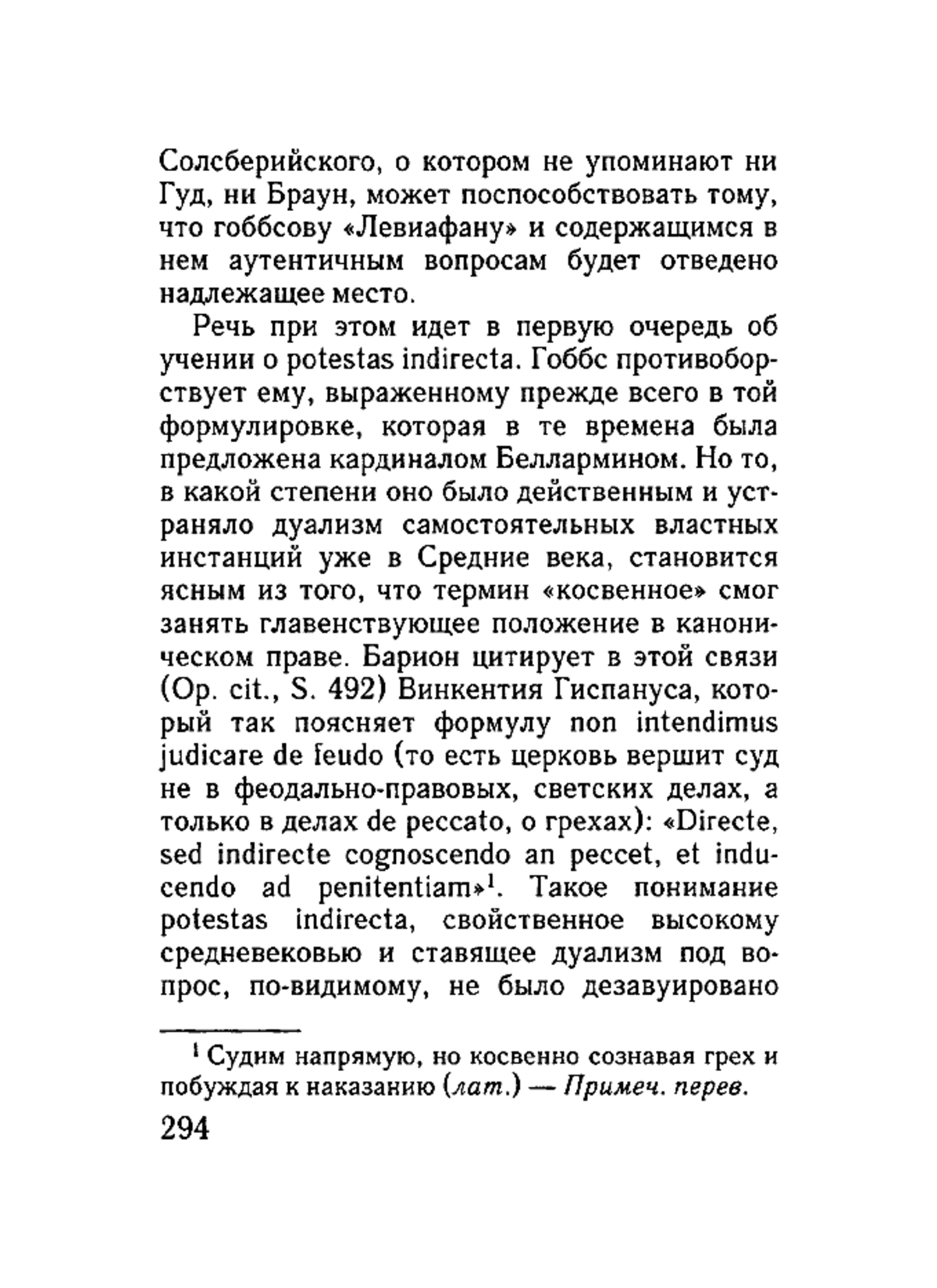 Солсберийского, о котором не упоминают ни Гуд, ни Браун, может поспособствовать тому, что гоббсову «Левиафану» и содержащимся в нем аутентичным вопросам будет отведено надлежащее место.

Речь при этом идет в первую очередь об учении о potestas indirecta. Гоббс противоборствует ему, выраженному прежде всего в той формулировке, которая в те времена была предложена кардиналом Беллармином. Но то, в какой степени оно было действенным и устраняло дуализм самостоятельных властных инстанций уже в Средние века, становится ясным из того, что термин «косвенное» смог занять главенствующее положение в каноническом праве. Барион цитирует в этой связи (Op. cit., S. 492) Винкентия Гиспануса, который так поясняет формулу non intendimus judicare de feudo (то есть церковь вершит суд не в феодально-правовых, светских делах, а только в делах de peccato, о грехах): «Directe, sed indirecte cognoscendo an peccet, et inducendo ad penitentiam»$^1$. Такое понимание potestas indirecta, свойственное высокому средневековью и ставящее дуализм под вопрос, по-видимому, не было дезавуировано

$^1$ Судим напрямую, но косвенно сознавая грех и побуждая к наказанию (лат.) — Примеч. перев.

294